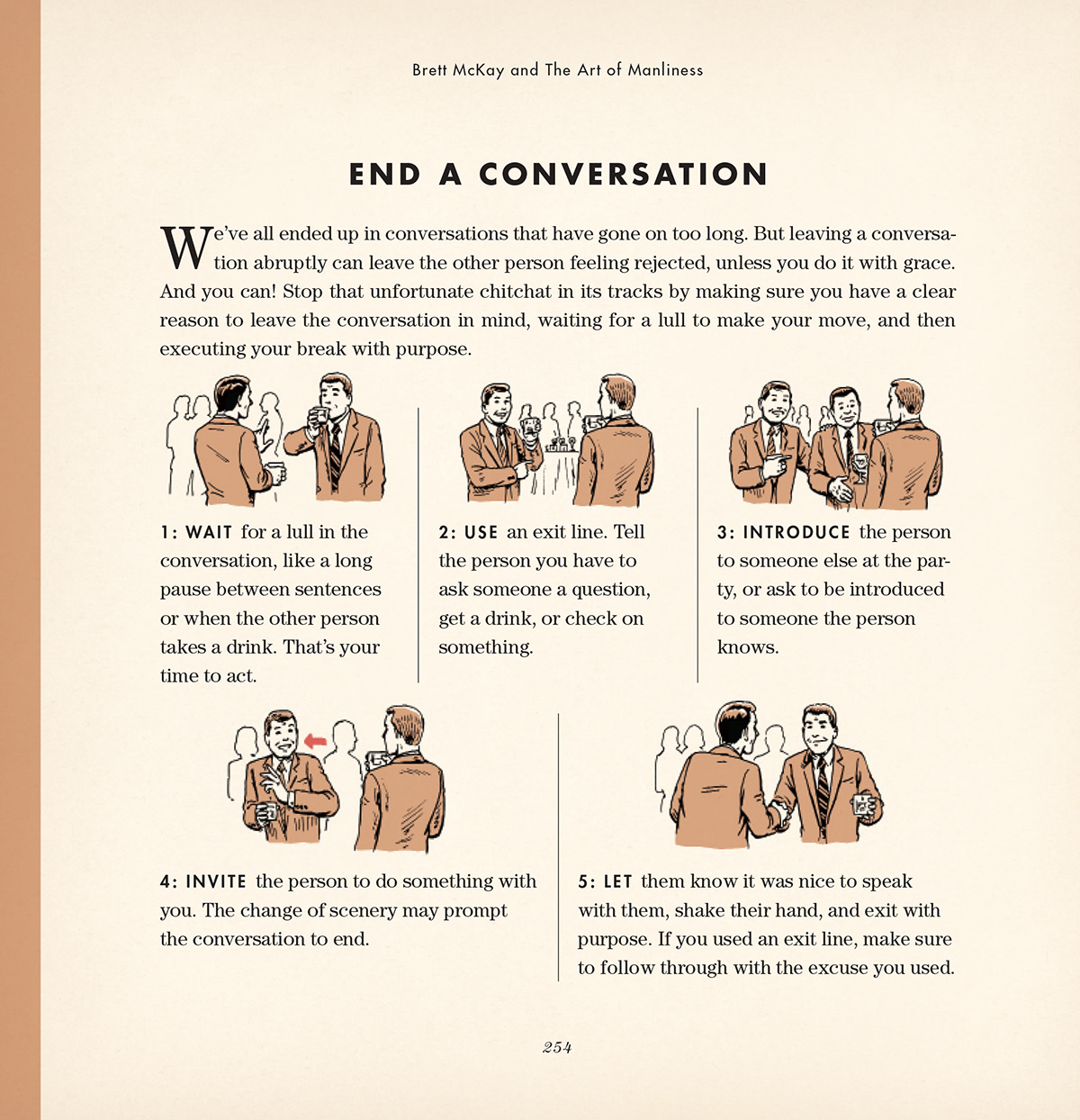 Brett McKay and The Art of Manliness

END A CONVERSATION

We've all ended up in conversations that have gone on too long. But leaving a conversation abruptly can leave the other person feeling rejected, unless you do it with grace. And you can! Stop that unfortunate chitchat in its tracks by making sure you have a clear reason to leave the conversation in mind, waiting for a lull to make your move, and then executing your break with purpose.

1: WAIT for a lull in the conversation, like a long pause between sentences or when the other person takes a drink. That's your time to act.

2: USE an exit line. Tell the person you have to ask someone a question, get a drink, or check on something.

3: INTRODUCE the person to someone else at the party, or ask to be introduced to someone the person knows.

4: INVITE the person to do something with you. The change of scenery may prompt the conversation to end.

5: LET them know it was nice to speak with them, shake their hand, and exit with purpose. If you used an exit line, make sure to follow through with the excuse you used.

254